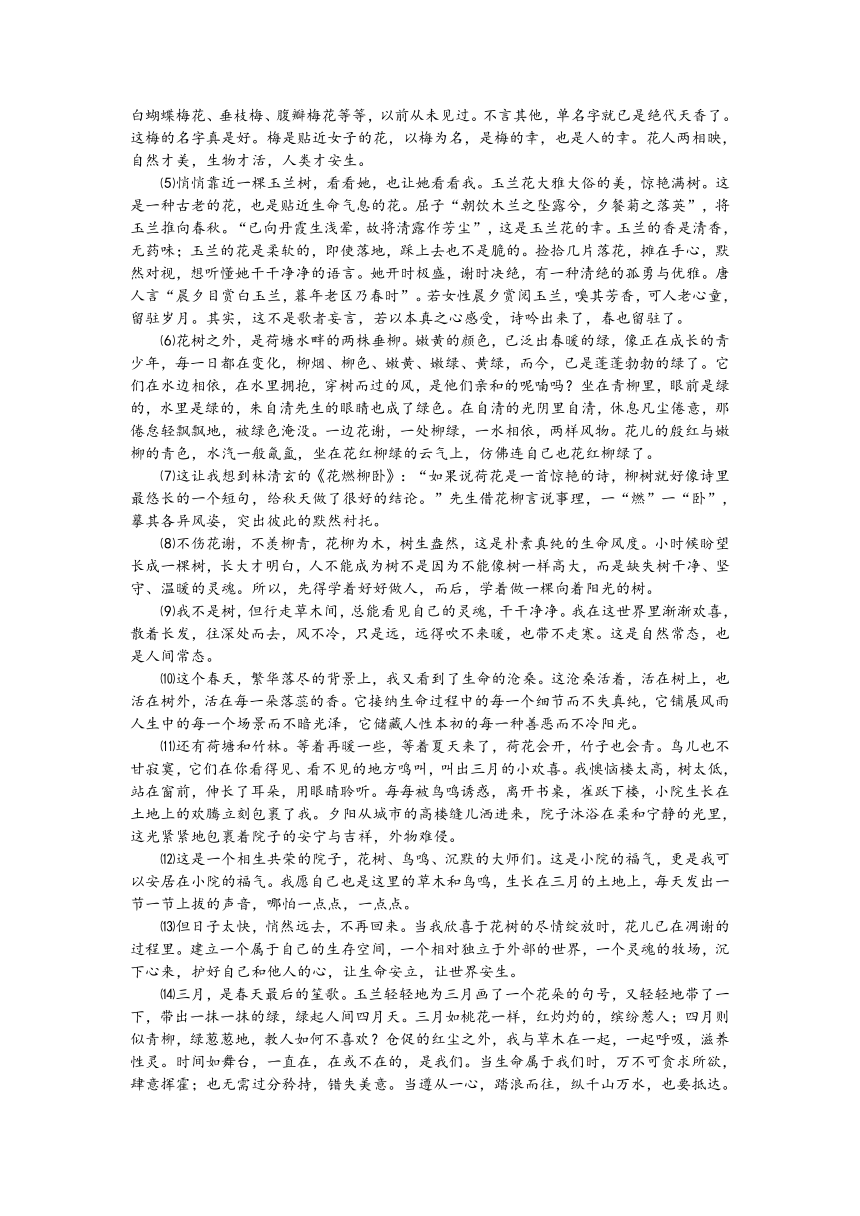 白蝴蝶梅花、垂枝梅、腹瓣梅花等等，以前从未见过。不言其他，单名字就已是绝代天香了。这梅的名字真是好。梅是贴近女子的花，以梅为名，是梅的幸，也是人的幸。花人两相映，自然才美，生物才活，人类才安生。

⑸悄悄靠近一棵玉兰树，看看她，也让她看看我。玉兰花大雅大俗的美，惊艳满树。这是一种古老的花，也是贴近生命气息的花。屈子“朝饮木兰之坠露兮，夕餐菊之落英”，将玉兰推向春秋。“已向丹霞生浅晕，故将清露作芳尘”，这是玉兰花的幸。玉兰的香是清香，无药味；玉兰的花是柔软的，即使落地，踩上去也不是脆的。捡拾几片落花，摊在手心，默然对视，想听懂她干干净净的语言。她开时极盛，谢时决绝，有一种清绝的孤勇与优雅。唐人言“晨夕目赏白玉兰，暮年老区乃春时”。若女性晨夕赏阅玉兰，嗅其芳香，可人老心童，留驻岁月。其实，这不是歌者妄言，若以本真之心感受，诗吟出来了，春也留驻了。

⑹花树之外，是荷塘水畔的两株垂柳。嫩黄的颜色，已泛出春暖的绿，像正在成长的青少年，每一日都在变化，柳烟、柳色、嫩黄、嫩绿、黄绿，而今，已是蓬蓬勃勃的绿了。它们在水边相依，在水里拥抱，穿树而过的风，是他们亲和的呢喃吗？坐在青柳里，眼前是绿的，水里是绿的，朱自清先生的眼睛也成了绿色。在自清的光阴里自清，休息凡尘倦意，那倦怠轻飘飘地，被绿色淹没。一边花谢，一处柳绿，一水相依，两样风物。花儿的殷红与嫩柳的青色，水汽一般氤氲，坐在花红柳绿的云气上，仿佛连自己也花红柳绿了。

⑺这让我想到林清玄的《花燃柳卧》：“如果说荷花是一首惊艳的诗，柳树就好像诗里最悠长的一个短句，给秋天做了很好的结论。”先生借花柳言说事理，一“燃”一“卧”，摹其各异风姿，突出彼此的默然衬托。

⑻不伤花谢，不羡柳青，花柳为木，树生盎然，这是朴素真纯的生命风度。小时候盼望长成一棵树，长大才明白，人不能成为树不是因为不能像树一样高大，而是缺失树干净、坚守、温暖的灵魂。所以，先得学着好好做人，而后，学着做一棵向着阳光的树。

⑼我不是树，但行走草木间，总能看见自己的灵魂，干干净净。我在这世界里渐渐欢喜，散着长发，往深处而去，风不冷，只是远，远得吹不来暖，也带不走寒。这是自然常态，也是人间常态。

⑽这个春天，繁华落尽的背景上，我又看到了生命的沧桑。这沧桑活着，活在树上，也活在树外，活在每一朵落蕊的香。它接纳生命过程中的每一个细节而不失真纯，它铺展风雨人生中的每一个场景而不暗光泽，它储藏人性本初的每一种善恶而不冷阳光。

⑾还有荷塘和竹林。等着再暖一些，等着夏天来了，荷花会开，竹子也会青。鸟儿也不甘寂寞，它们在你看得见、看不见的地方鸣叫，叫出三月的小欢喜。我懊恼楼太高，树太低，站在窗前，伸长了耳朵，用眼睛聆听。每每被鸟鸣诱惑，离开书桌，雀跃下楼，小院生长在土地上的欢腾立刻包裹了我。夕阳从城市的高楼缝儿洒进来，院子沐浴在柔和宁静的光里，这光紧紧地包裹着院子的安宁与吉祥，外物难侵。

⑿这是一个相生共荣的院子，花树、鸟鸣、沉默的大师们。这是小院的福气，更是我可以安居在小院的福气。我愿自己也是这里的草木和鸟鸣，生长在三月的土地上，每天发出一节一节上拔的声音，哪怕一点点，一点点。

⒀但日子太快，悄然远去，不再回来。当我欣喜于花树的尽情绽放时，花儿已在凋谢的过程里。建立一个属于自己的生存空间，一个相对独立于外部的世界，一个灵魂的牧场，沉下心来，护好自己和他人的心，让生命安立，让世界安生。

⒁三月，是春天最后的笙歌。玉兰轻轻地为三月画了一个花朵的句号，又轻轻地带了一下，带出一抹一抹的绿，绿起人间四月天。三月如桃花一样，红灼灼的，缤纷惹人；四月则似青柳，绿葱葱地，教人如何不喜欢？仓促的红尘之外，我与草木在一起，一起呼吸，滋养性灵。时间如舞台，一直在，在或不在的，是我们。当生命属于我们时，万不可贪求所欲，肆意挥霍；也无需过分矜持，错失美意。当遵从一心，踏浪而往，纵千山万水，也要抵达。